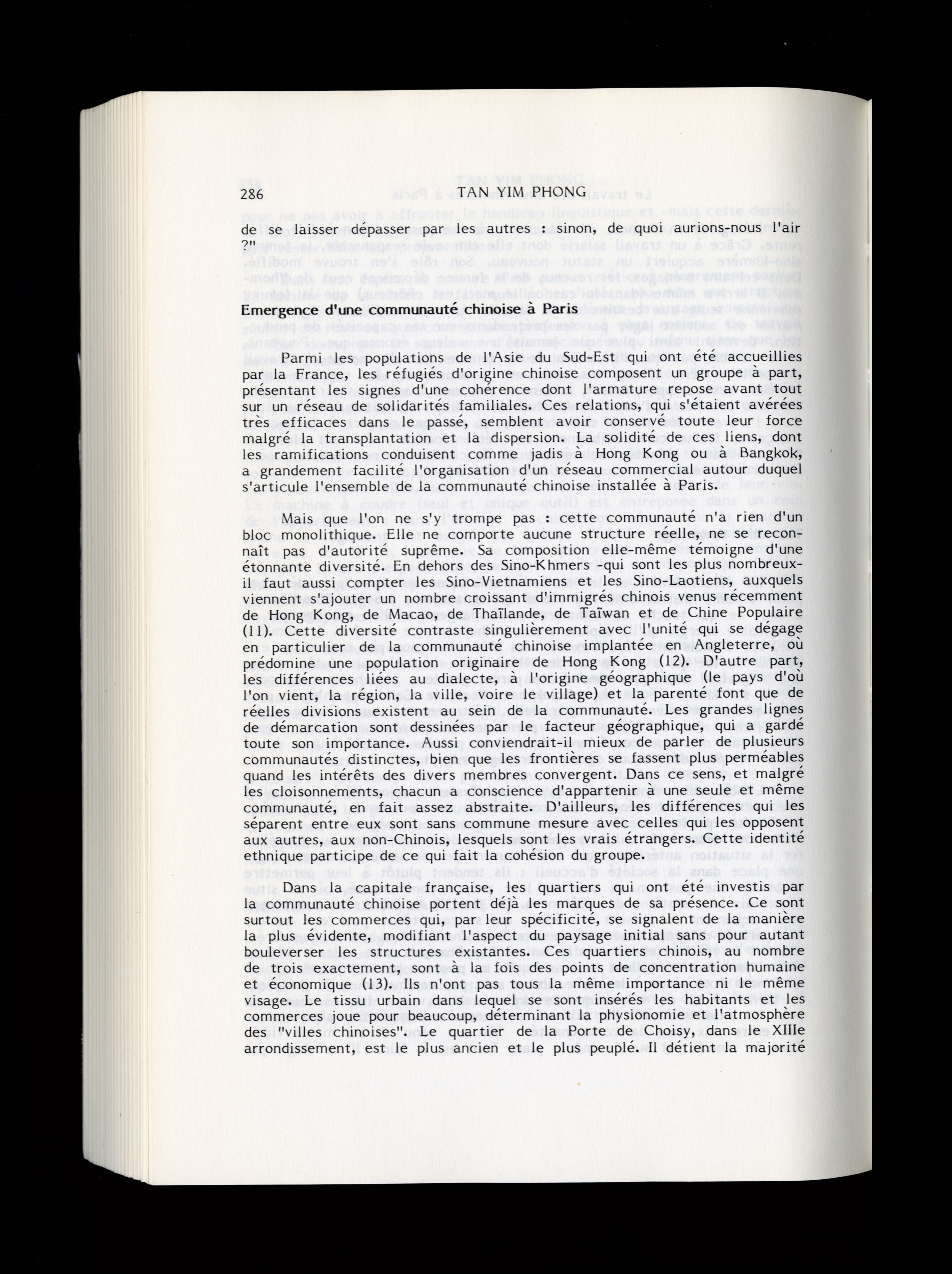 286 TAN YIM PHONG

de se laisser dépasser par les autres : sinon, de quoi aurions-nous l'air ?"

Emergence d'une communauté chinoise à Paris

Parmi les populations de l'Asie du Sud-Est qui ont été accueillies par la France, les réfugiés d'origine chinoise composent un groupe à part, présentant les signes d'une cohérence dont l'armature repose avant tout sur un réseau de solidarités familiales. Ces relations, qui s'étaient avérées très efficaces dans le passé, semblent avoir conservé toute leur force malgré la transplantation et la dispersion. La solidité de ces liens, dont les ramifications conduisent comme jadis à Hong Kong ou à Bangkok, a grandement facilité l'organisation d'un réseau commercial autour duquel s'articule l'ensemble de la communauté chinoise installée à Paris.

Mais que l'on ne s'y trompe pas : cette communauté n'a rien d'un bloc monolithique. Elle ne comporte aucune structure réelle, ne se reconnaît pas d'autorité suprême. Sa composition elle-même témoigne d'une étonnante diversité. En dehors des Sino-Khmers -qui sont les plus nombreux- il faut aussi compter les Sino-Vietnamiens et les Sino-Laotiens, auxquels viennent s'ajouter un nombre croissant d'immigrés chinois venus récemment de Hong Kong, de Macao, de Thaïlande, de Taïwan et de Chine Populaire (11). Cette diversité contraste singulièrement avec l'unité qui se dégage en particulier de la communauté chinoise implantée en Angleterre, où prédomine une population originaire de Hong Kong (12). D'autre part, les différences liées au dialecte, à l'origine géographique (le pays d'où l'on vient, la région, la ville, voire le village) et la parenté font que de réelles divisions existent au sein de la communauté. Les grandes lignes de démarcation sont dessinées par le facteur géographique, qui a gardé toute son importance. Aussi conviendrait-il mieux de parler de plusieurs communautés distinctes, bien que les frontières se fassent plus perméables quand les intérêts des divers membres convergent. Dans ce sens, et malgré les cloisonnements, chacun a conscience d'appartenir à une seule et même communauté, en fait assez abstraite. D'ailleurs, les différences qui les séparent entre eux sont sans commune mesure avec celles qui les opposent aux autres, aux non-Chinois, lesquels sont les vrais étrangers. Cette identité ethnique participe de ce qui fait la cohésion du groupe.

Dans la capitale française, les quartiers qui ont été investis par la communauté chinoise portent déjà les marques de sa présence. Ce sont surtout les commerces qui, par leur spécificité, se signalent de la manière la plus évidente, modifiant l'aspect du paysage initial sans pour autant bouleverser les structures existantes. Ces quartiers chinois, au nombre de trois exactement, sont à la fois des points de concentration humaine et économique (13). Ils n'ont pas tous la même importance ni le même visage. Le tissu urbain dans lequel se sont insérés les habitants et les commerces joue pour beaucoup, déterminant la physionomie et l'atmosphère des "villes chinoises". Le quartier de la Porte de Choisy, dans le XIIIe arrondissement, est le plus ancien et le plus peuplé. Il détient la majorité